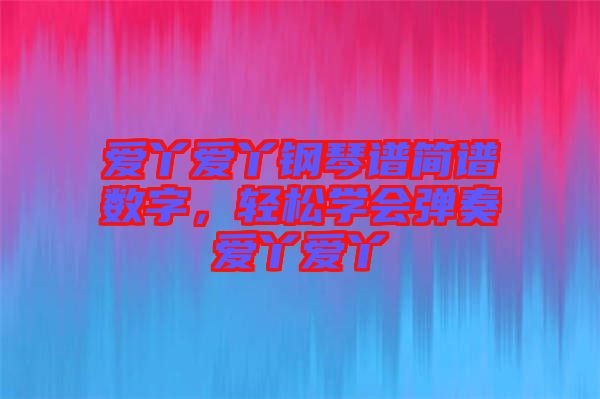 爱丫爱丫钢琴谱简谱数字，轻松学会弹奏爱丫爱丫